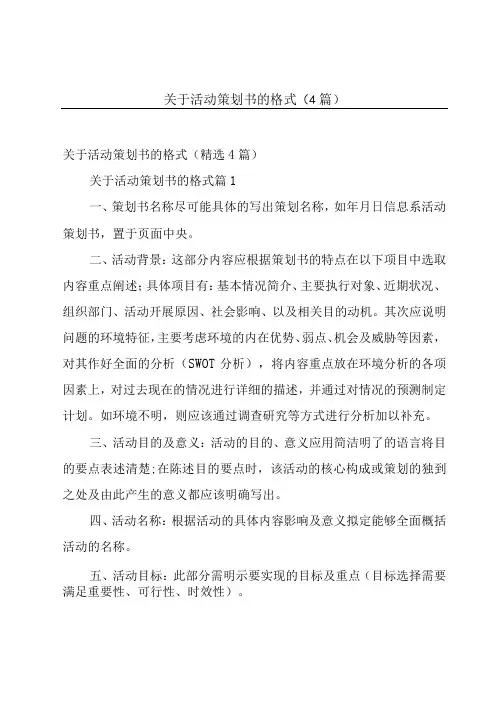 关于活动策划书的格式（4篇）

关于活动策划书的格式（精选4篇）

关于活动策划书的格式篇1

一、策划书名称尽可能具体的写出策划名称，如年月日信息系活动策划书，置于页面中央。

二、活动背景：这部分内容应根据策划书的特点在以下项目中选取内容重点阐述；具体项目有：基本情况简介、主要执行对象、近期状况、组织部门、活动开展原因、社会影响、以及相关目的动机。其次应说明问题的环境特征，主要考虑环境的内在优势、弱点、机会及威胁等因素，对其作好全面的分析（SWOT分析），将内容重点放在环境分析的各项因素上，对过去现在的情况进行详细的描述，并通过对情况的预测制定计划。如环境不明，则应该通过调查研究等方式进行分析加以补充。

三、活动目的及意义：活动的目的、意义应用简洁明了的语言将目的要点表述清楚；在陈述目的要点时，该活动的核心构成或策划的独到之处及由此产生的意义都应该明确写出。

四、活动名称：根据活动的具体内容影响及意义拟定能够全面概括活动的名称。

五、活动目标：此部分需明示要实现的目标及重点（目标选择需要满足重要性、可行性、时效性）。